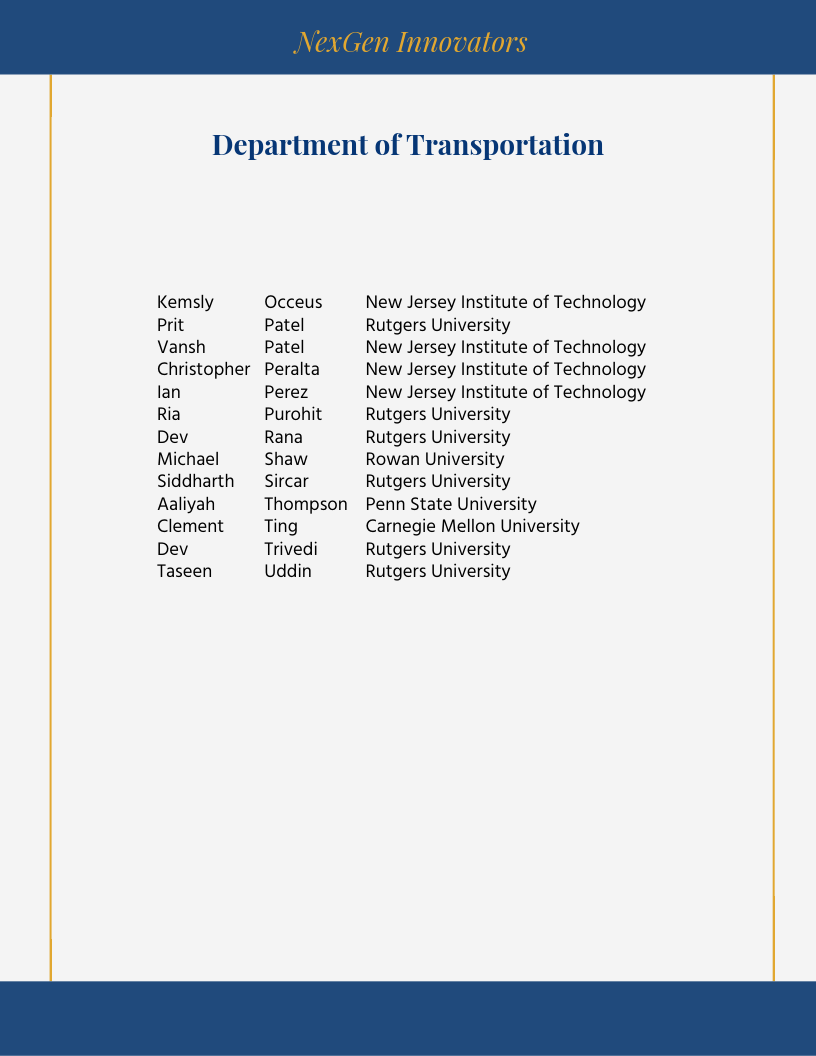 NexGen Innovators

Department of Transportation

| | | |
|---|---|---|
| Kemsly | Occeus | New Jersey Institute of Technology |
| Prit | Patel | Rutgers University |
| Vansh | Patel | New Jersey Institute of Technology |
| Christopher | Peralta | New Jersey Institute of Technology |
| Ian | Perez | New Jersey Institute of Technology |
| Ria | Purohit | Rutgers University |
| Dev | Rana | Rutgers University |
| Michael | Shaw | Rowan University |
| Siddharth | Sircar | Rutgers University |
| Aaliyah | Thompson | Penn State University |
| Clement | Ting | Carnegie Mellon University |
| Dev | Trivedi | Rutgers University |
| Taseen | Uddin | Rutgers University |